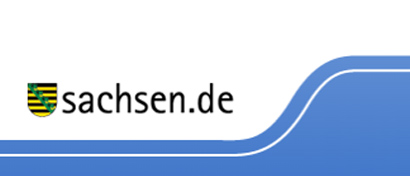 sachsen.de